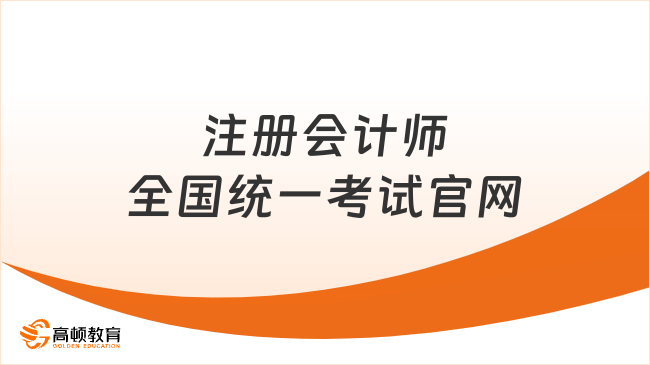 注册会计师
全国统一考试官网

高顿教育
GOLDEN EDUCATION